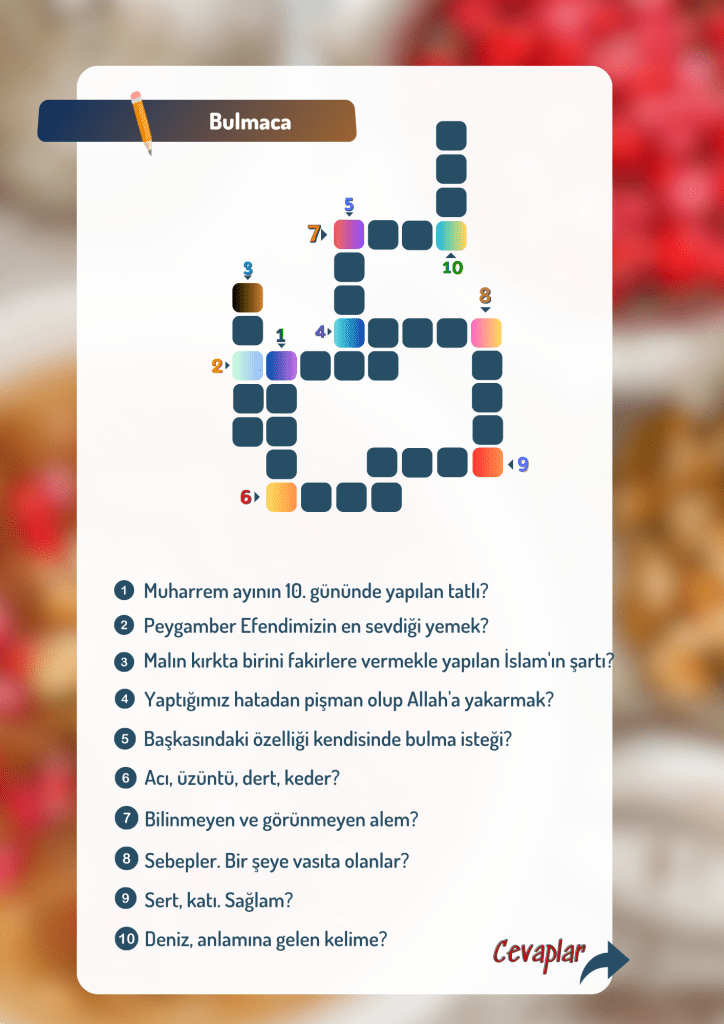 Bulmaca

5
7
10
3
8
1
4
2
9
6

1 Muharrem ayının 10. gününde yapılan tatlı?

2 Peygamber Efendimizin en sevdiği yemek?

3 Malın kırkta birini fakirlere vermekle yapılan İslam'ın şartı?

4 Yaptığımız hatadan pişman olup Allah'a yakarmak?

5 Başkasındaki özelliği kendisinde bulma isteği?

6 Acı, üzüntü, dert, keder?

7 Bilinmeyen ve görünmeyen alem?

8 Sebepler. Bir şeye vasıta olanlar?

9 Sert, katı. Sağlam?

10 Deniz, anlamına gelen kelime?

Cevaplar